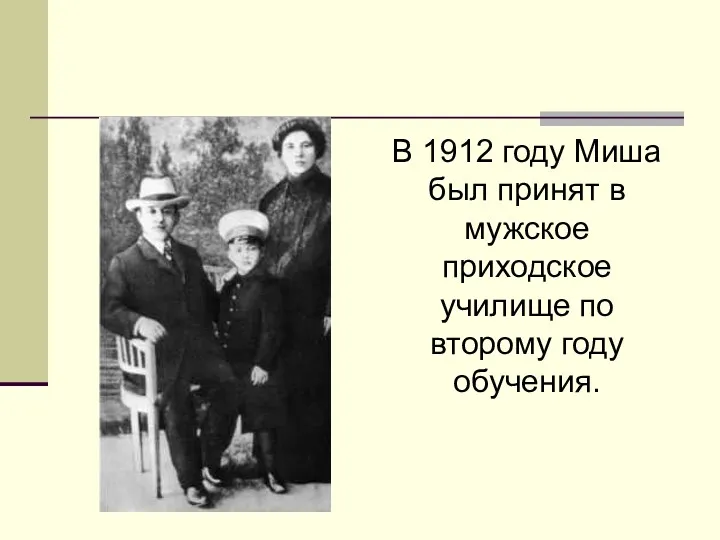 В 1912 году Миша был принят в мужское приходское училище по второму году обучения.